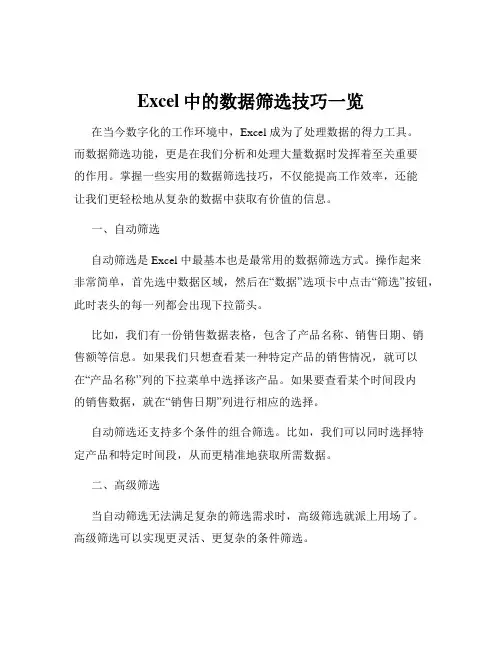 Excel 中的数据筛选技巧一览

在当今数字化的工作环境中，Excel 成为了处理数据的得力工具。而数据筛选功能，更是在我们分析和处理大量数据时发挥着至关重要的作用。掌握一些实用的数据筛选技巧，不仅能提高工作效率，还能让我们更轻松地从复杂的数据中获取有价值的信息。

一、自动筛选

自动筛选是 Excel 中最基本也是最常用的数据筛选方式。操作起来非常简单，首先选中数据区域，然后在“数据”选项卡中点击“筛选”按钮，此时表头的每一列都会出现下拉箭头。

比如，我们有一份销售数据表格，包含了产品名称、销售日期、销售额等信息。如果我们只想查看某一种特定产品的销售情况，就可以在“产品名称”列的下拉菜单中选择该产品。如果要查看某个时间段内的销售数据，就在“销售日期”列进行相应的选择。

自动筛选还支持多个条件的组合筛选。比如，我们可以同时选择特定产品和特定时间段，从而更精准地获取所需数据。

二、高级筛选

当自动筛选无法满足复杂的筛选需求时，高级筛选就派上用场了。高级筛选可以实现更灵活、更复杂的条件筛选。